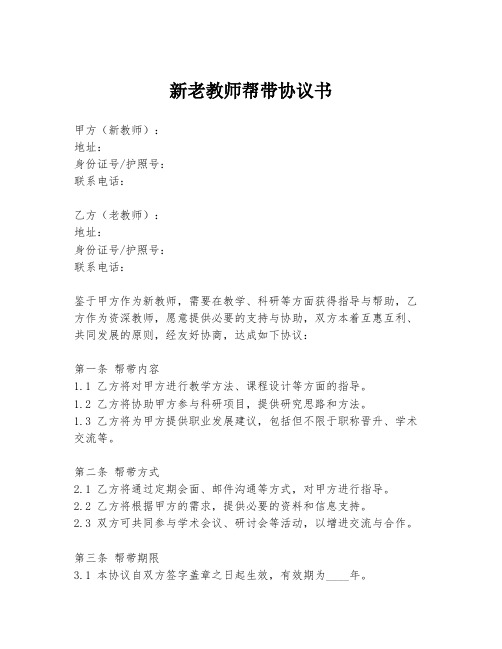 新老教师帮带协议书

甲方（新教师）：
地址：
身份证号/护照号：
联系电话：

乙方（老教师）：
地址：
身份证号/护照号：
联系电话：

鉴于甲方作为新教师，需要在教学、科研等方面获得指导与帮助，乙方作为资深教师，愿意提供必要的支持与协助，双方本着互惠互利、共同发展的原则，经友好协商，达成如下协议：

第一条 帮带内容
1.1 乙方将对甲方进行教学方法、课程设计等方面的指导。
1.2 乙方将协助甲方参与科研项目，提供研究思路和方法。
1.3 乙方将为甲方提供职业发展建议，包括但不限于职称晋升、学术交流等。

第二条 帮带方式
2.1 乙方将通过定期会面、邮件沟通等方式，对甲方进行指导。
2.2 乙方将根据甲方的需求，提供必要的资料和信息支持。
2.3 双方可共同参与学术会议、研讨会等活动，以增进交流与合作。

第三条 帮带期限
3.1 本协议自双方签字盖章之日起生效，有效期为____年。